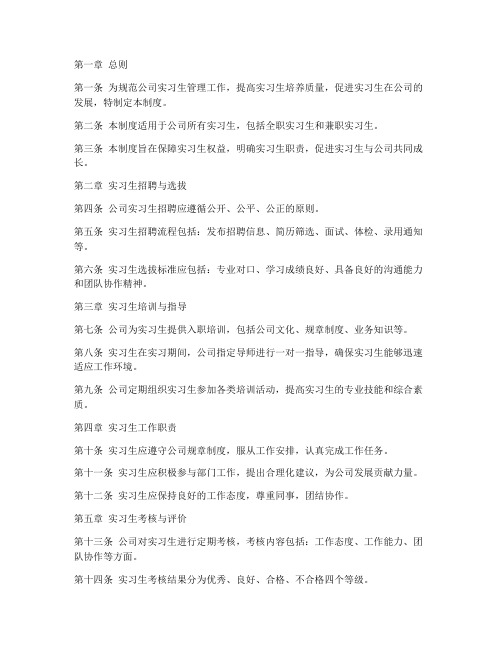 第一章 总则

第一条 为规范公司实习生管理工作，提高实习生培养质量，促进实习生在公司的发展，特制定本制度。

第二条 本制度适用于公司所有实习生，包括全职实习生和兼职实习生。

第三条 本制度旨在保障实习生权益，明确实习生职责，促进实习生与公司共同成长。

第二章 实习生招聘与选拔

第四条 公司实习生招聘应遵循公开、公平、公正的原则。

第五条 实习生招聘流程包括：发布招聘信息、简历筛选、面试、体检、录用通知等。

第六条 实习生选拔标准应包括：专业对口、学习成绩良好、具备良好的沟通能力和团队协作精神。

第三章 实习生培训与指导

第七条 公司为实习生提供入职培训，包括公司文化、规章制度、业务知识等。

第八条 实习生在实习期间，公司指定导师进行一对一指导，确保实习生能够迅速适应工作环境。

第九条 公司定期组织实习生参加各类培训活动，提高实习生的专业技能和综合素质。

第四章 实习生工作职责

第十条 实习生应遵守公司规章制度，服从工作安排，认真完成工作任务。

第十一条 实习生应积极参与部门工作，提出合理化建议，为公司发展贡献力量。

第十二条 实习生应保持良好的工作态度，尊重同事，团结协作。

第五章 实习生考核与评价

第十三条 公司对实习生进行定期考核，考核内容包括：工作态度、工作能力、团队协作等方面。

第十四条 实习生考核结果分为优秀、良好、合格、不合格四个等级。